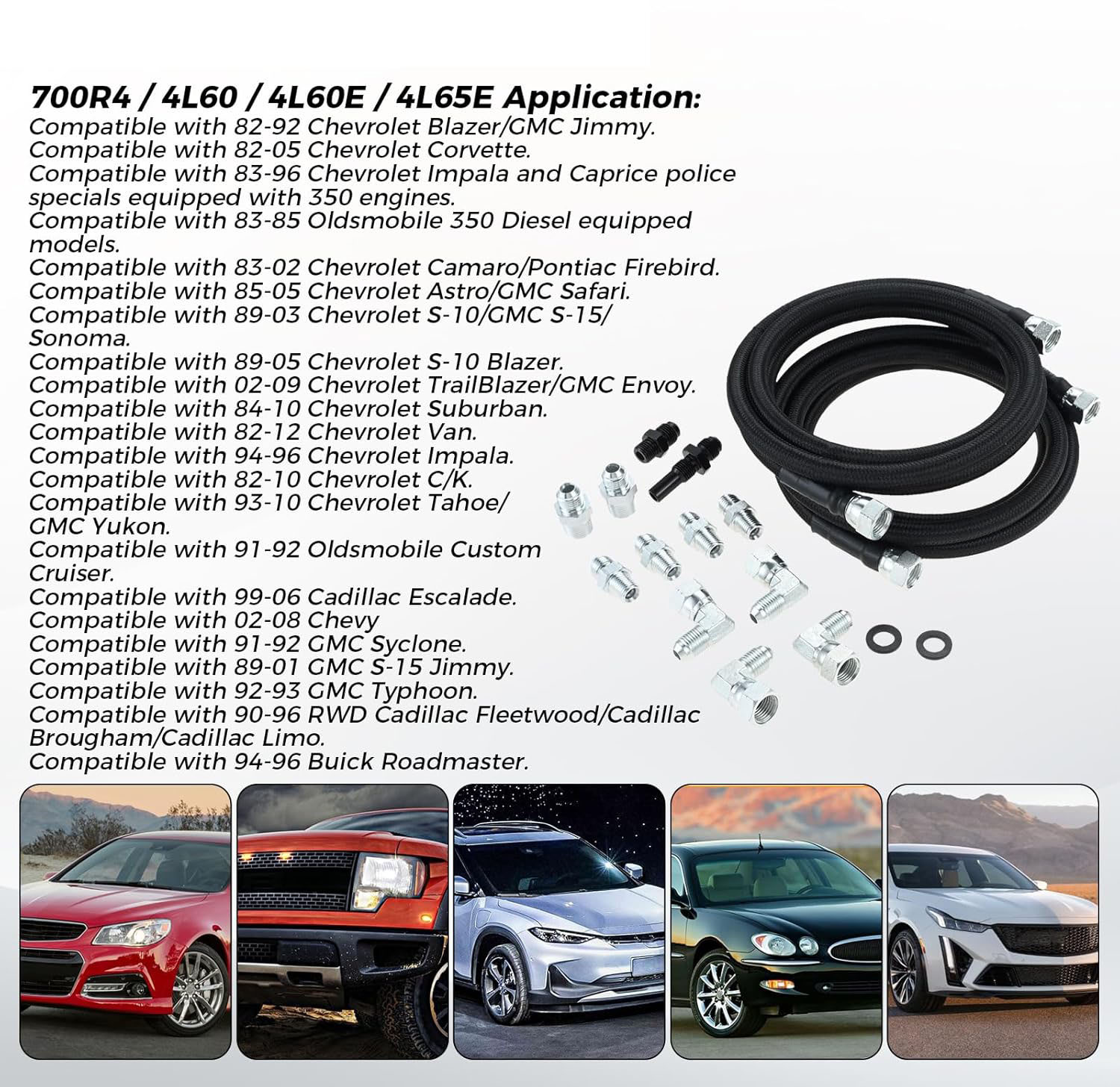 700R4 / 4L60 / 4L60E / 4L65E Application:
Compatible with 82-92 Chevrolet Blazer/GMC Jimmy.
Compatible with 82-05 Chevrolet Corvette.
Compatible with 83-96 Chevrolet Impala and Caprice police specials equipped with 350 engines.
Compatible with 83-85 Oldsmobile 350 Diesel equipped models.
Compatible with 83-02 Chevrolet Camaro/Pontiac Firebird.
Compatible with 85-05 Chevrolet Astro/GMC Safari.
Compatible with 89-03 Chevrolet S-10/GMC S-15/ Sonoma.
Compatible with 89-05 Chevrolet S-10 Blazer.
Compatible with 02-09 Chevrolet TrailBlazer/GMC Envoy.
Compatible with 84-10 Chevrolet Suburban.
Compatible with 82-12 Chevrolet Van.
Compatible with 94-96 Chevrolet Impala.
Compatible with 82-10 Chevrolet C/K.
Compatible with 93-10 Chevrolet Tahoe/ GMC Yukon.
Compatible with 91-92 Oldsmobile Custom Cruiser.
Compatible with 99-06 Cadillac Escalade.
Compatible with 02-08 Chevy
Compatible with 91-92 GMC Syclone.
Compatible with 89-01 GMC S-15 Jimmy.
Compatible with 92-93 GMC Typhoon.
Compatible with 90-96 RWD Cadillac Fleetwood/Cadillac Brougham/Cadillac Limo.
Compatible with 94-96 Buick Roadmaster.